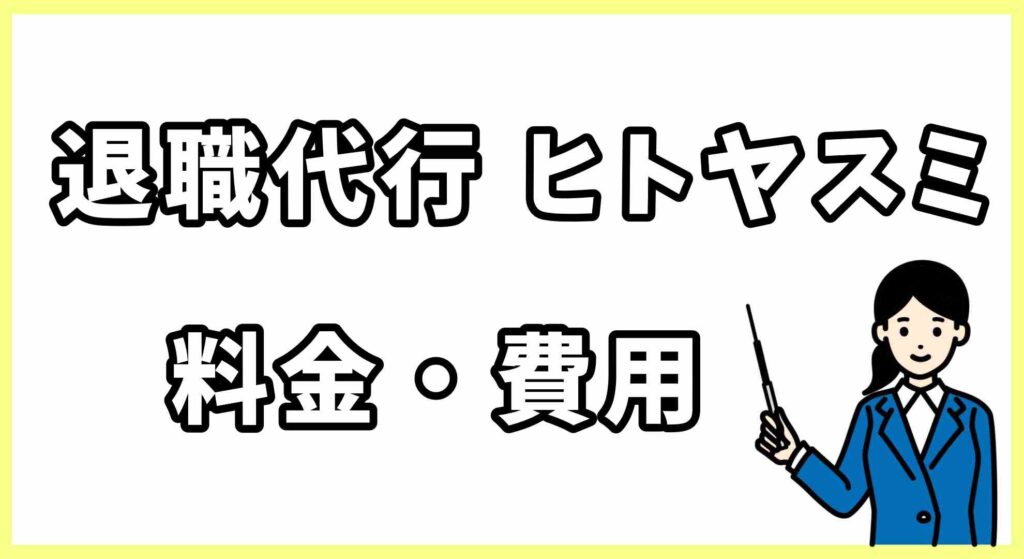 退職代行 ヒトヤスミ

料金・費用